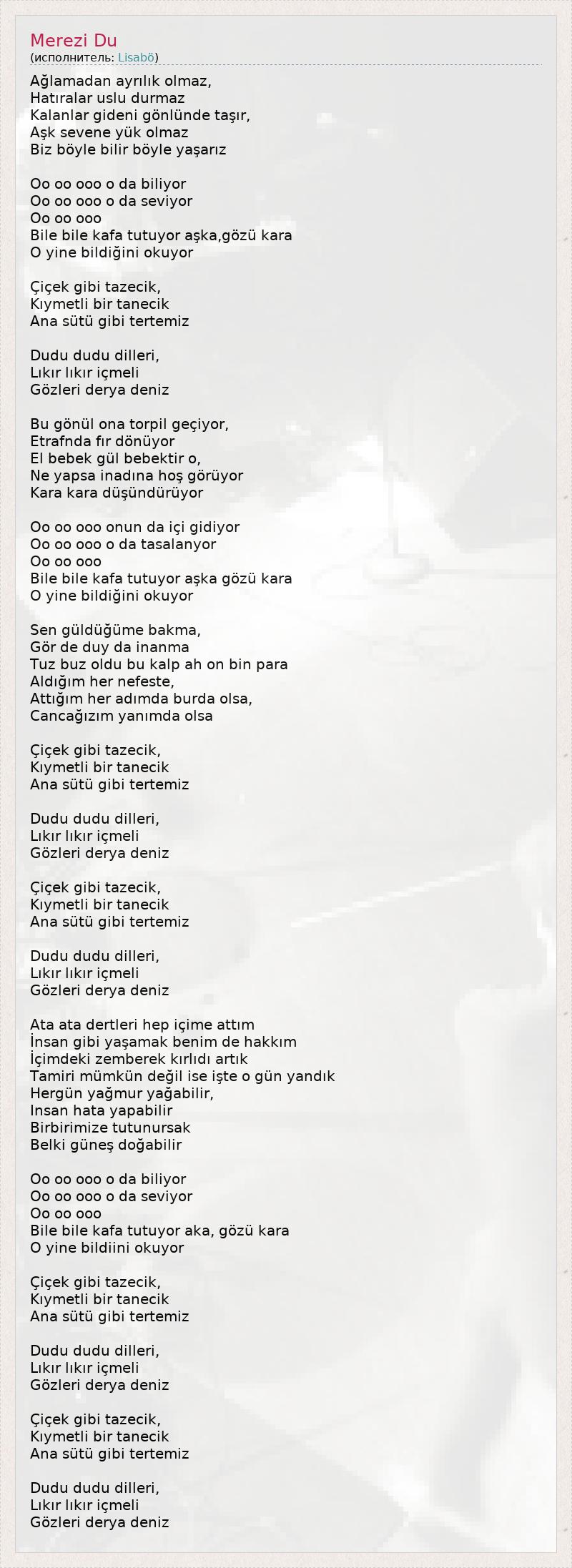 Merezi Du
(исполнитель: Lisabö)

Ağlamadan ayrılık olmaz,
Hatıralar uslu durmaz
Kalanlar gideni gönlünde taşır,
Aşk sevene yük olmaz
Biz böyle bilir böyle yaşarız

Oo oo ooo o da biliyor
Oo oo ooo o da seviyor
Oo oo ooo
Bile bile kafa tutuyor aşka,gözü kara
O yine bildiğini okuyor

Çiçek gibi tazecik,
Kıymetli bir tanecik
Ana sütü gibi tertemiz

Dudu dudu dilleri,
Lıkır lıkır içmeli
Gözleri derya deniz

Bu gönül ona torpil geçiyor,
Etrafnda fır dönüyor
El bebek gül bebektir o,
Ne yapsa inadına hoş görüyor
Kara kara düşündürüyor

Oo oo ooo onun da içi gidiyor
Oo oo ooo o da tasalanyor
Oo oo ooo
Bile bile kafa tutuyor aşka gözü kara
O yine bildiğini okuyor

Sen güldüğüme bakma,
Gör de duy da inanma
Tuz buz oldu bu kalp ah on bin para
Aldığım her nefeste,
Attığım her adımda burda olsa,
Cancağızım yanımda olsa

Çiçek gibi tazecik,
Kıymetli bir tanecik
Ana sütü gibi tertemiz

Dudu dudu dilleri,
Lıkır lıkır içmeli
Gözleri derya deniz

Çiçek gibi tazecik,
Kıymetli bir tanecik
Ana sütü gibi tertemiz

Dudu dudu dilleri,
Lıkır lıkır içmeli
Gözleri derya deniz

Ata ata dertleri hep içime attım
İnsan gibi yaşamak benim de hakkım
İçimdeki zemberek kırlıdı artık
Tamiri mümkün değil ise işte o gün yandık
Hergün yağmur yağabilir,
Insan hata yapabilir
Birbirimize tutunursak
Belki güneş doğabilir

Oo oo ooo o da biliyor
Oo oo ooo o da seviyor
Oo oo ooo
Bile bile kafa tutuyor aka, gözü kara
O yine bildiini okuyor

Çiçek gibi tazecik,
Kıymetli bir tanecik
Ana sütü gibi tertemiz

Dudu dudu dilleri,
Lıkır lıkır içmeli
Gözleri derya deniz

Çiçek gibi tazecik,
Kıymetli bir tanecik
Ana sütü gibi tertemiz

Dudu dudu dilleri,
Lıkır lıkır içmeli
Gözleri derya deniz